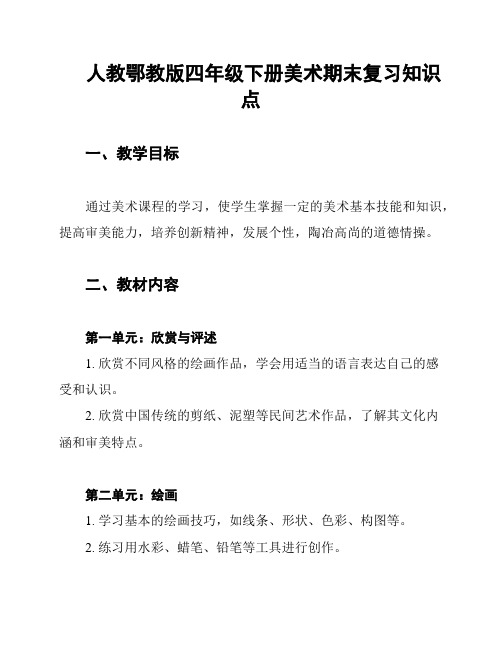 人教鄂教版四年级下册美术期末复习知识点

一、教学目标

通过美术课程的学习，使学生掌握一定的美术基本技能和知识，提高审美能力，培养创新精神，发展个性，陶冶高尚的道德情操。

二、教材内容

第一单元：欣赏与评述

1. 欣赏不同风格的绘画作品，学会用适当的语言表达自己的感受和认识。

2. 欣赏中国传统的剪纸、泥塑等民间艺术作品，了解其文化内涵和审美特点。

第二单元：绘画

1. 学习基本的绘画技巧，如线条、形状、色彩、构图等。

2. 练习用水彩、蜡笔、铅笔等工具进行创作。